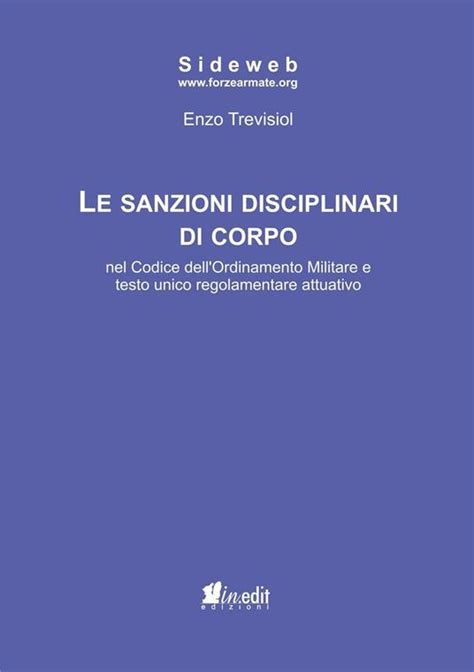 Sideweb
www.forzearmate.org

Enzo Trevisiol

LE SANZIONI DISCIPLINARI DI CORPO

nel Codice dell'Ordinamento Militare e testo unico regolamentare attuativo

in.edit
edizioni